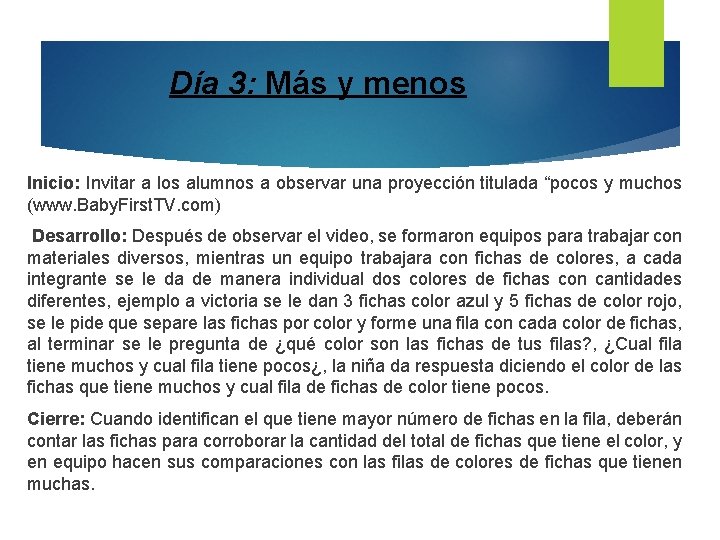 Día 3: Más y menos

Inicio: Invitar a los alumnos a observar una proyección titulada "pocos y muchos (www.BabyFirstTV.com)

Desarrollo: Después de observar el video, se formaron equipos para trabajar con materiales diversos, mientras un equipo trabajara con fichas de colores, a cada integrante se le da de manera individual dos colores de fichas con cantidades diferentes, ejemplo a victoria se le dan 3 fichas color azul y 5 fichas de color rojo, se le pide que separe las fichas por color y forme una fila con cada color de fichas, al terminar se le pregunta de ¿qué color son las fichas de tus filas?, ¿Cual fila tiene muchos y cual fila tiene pocos¿, la niña da respuesta diciendo el color de las fichas que tiene muchos y cual fila de fichas de color tiene pocos.

Cierre: Cuando identifican el que tiene mayor número de fichas en la fila, deberán contar las fichas para corroborar la cantidad del total de fichas que tiene el color, y en equipo hacen sus comparaciones con las filas de colores de fichas que tienen muchas.